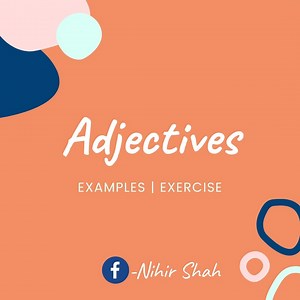 Adjectives

EXAMPLES | EXERCISE

f -Nihir Shah